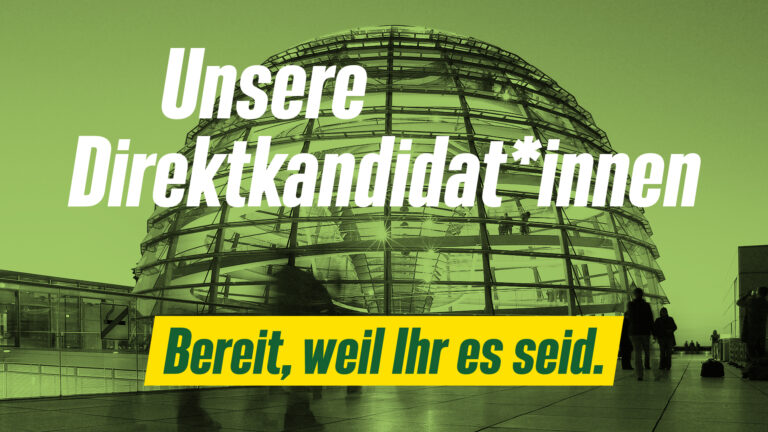 Unsere Direktkandidat*innen

Bereit, weil Ihr es seid.